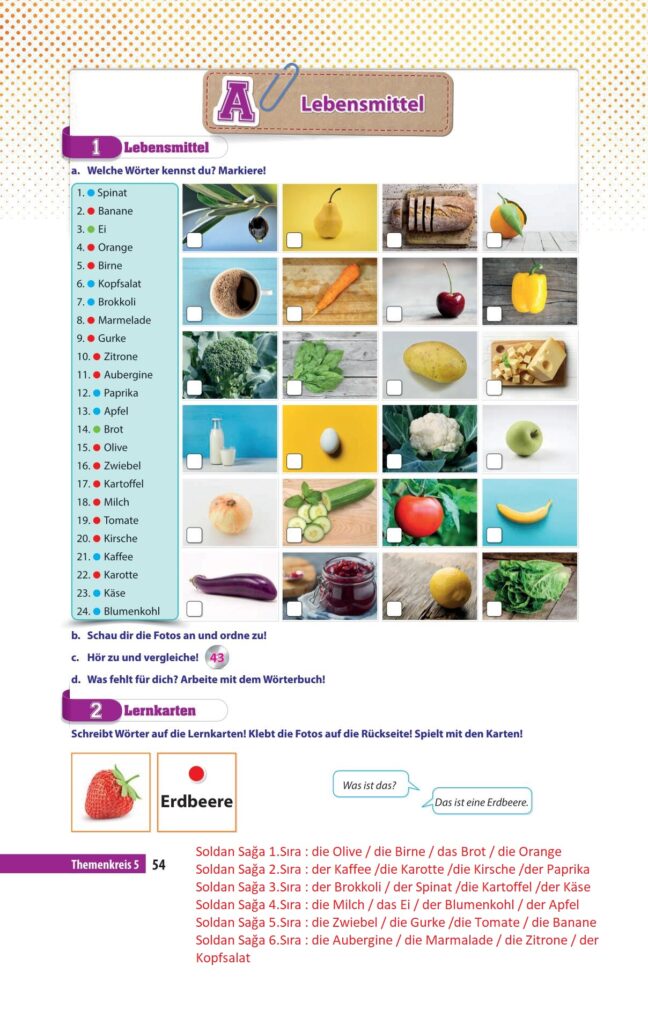 A Lebensmittel

1 Lebensmittel

a. Welche Wörter kennst du? Markiere!

1. Spinat
2. Banane
3. Ei
4. Orange
5. Birne
6. Kopfsalat
7. Brokkoli
8. Marmelade
9. Gurke
10. Zitrone
11. Aubergine
12. Paprika
13. Apfel
14. Brot
15. Olive
16. Zwiebel
17. Kartoffel
18. Milch
19. Tomate
20. Kirsche
21. Kaffee
22. Karotte
23. Käse
24. Blumenkohl

b. Schau dir die Fotos an und ordne zu!

c. Hör zu und vergleiche! 43

d. Was fehlt für dich? Arbeite mit dem Wörterbuch!

2 Lernkarten

Schreibt Wörter auf die Lernkarten! Klebt die Fotos auf die Rückseite! Spielt mit den Karten!

Erdbeere

Was ist das?

Das ist eine Erdbeere.

Themenkreis 5 54

Soldan Sağa 1.Sıra : die Olive / die Birne / das Brot / die Orange
Soldan Sağa 2.Sıra : der Kaffee /die Karotte /die Kirsche /der Paprika
Soldan Sağa 3.Sıra : der Brokkoli / der Spinat /die Kartoffel /der Käse
Soldan Sağa 4.Sıra : die Milch / das Ei / der Blumenkohl / der Apfel
Soldan Sağa 5.Sıra : die Zwiebel / die Gurke /die Tomate / die Banane
Soldan Sağa 6.Sıra : die Aubergine / die Marmalade / die Zitrone / der Kopfsalat